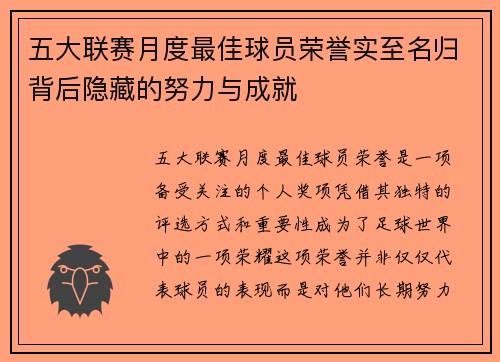 五大联赛月度最佳球员荣誉实至名归背后隐藏的努力与成就

五大联赛月度最佳球员荣誉是一项备受关注的个人奖项凭借其独特的评选方式和重要性成为了足球世界中的一项荣耀这项荣誉并非仅仅代表球员的表现而是对他们长期努力